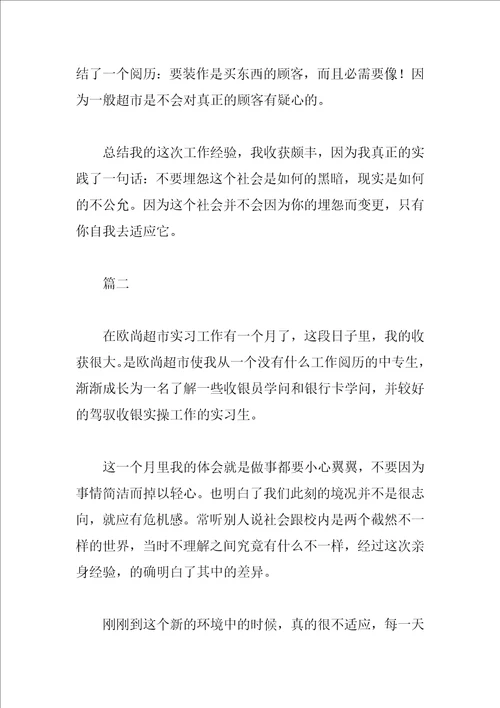 结了一个阅历：要装作是买东西的顾客，而且必需要像！因为一般超市是不会对真正的顾客有疑心的。

总结我的这次工作经验，我收获颇丰，因为我真正的实践了一句话：不要埋怨这个社会是如何的黑暗，现实是如何的不公允。因为这个社会并不会因为你的埋怨而变更，只有你自我去适应它。

篇二

在欧尚超市实习工作有一个月了，这段日子里，我的收获很大。是欧尚超市使我从一个没有什么工作阅历的中专生，渐渐成长为一名了解一些收银员学问和银行卡学问，并较好的驾驭收银实操工作的实习生。

这一个月里我的体会就是做事都要小心翼翼，不要因为事情简洁而掉以轻心。也明白了我们此刻的境况并不是很志向，就应有危机感。常听别人说社会跟校内是两个截然不一样的世界，当时不理解之间究竟有什么不一样，经过这次亲身经验，的确明白了其中的差异。

刚刚到这个新的环境中的时候，真的很不适应，每一天